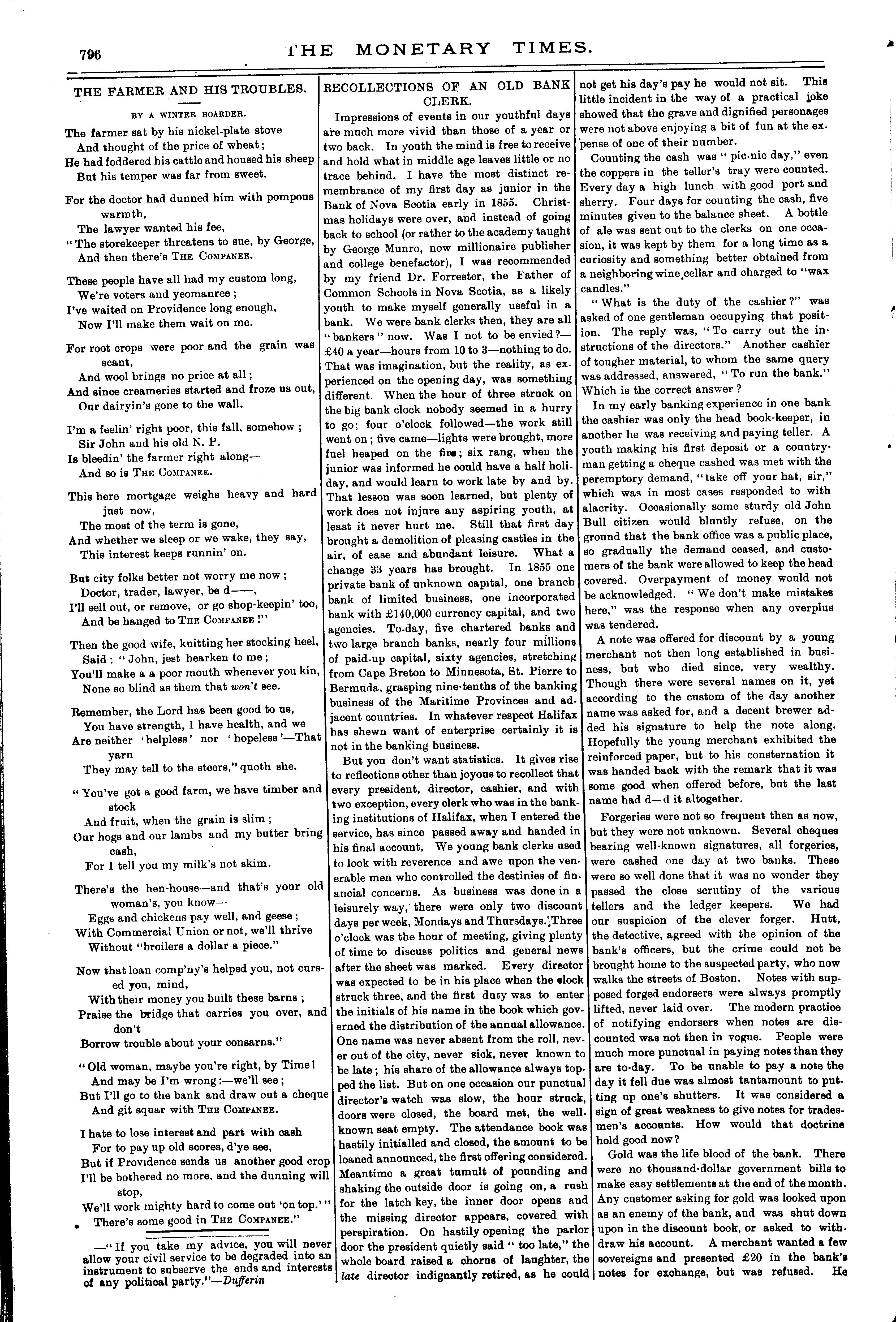 796 THE MONETARY TIMES.

THE FARMER AND HIS TROUBLES.

BY A WINTER BOARDER.

The farmer sat by his nickel-plate stove
And thought of the price of wheat;
He had foddered his cattle and housed his sheep
But his temper was far from sweet.

For the doctor had dunned him with pompous warmth,
The lawyer wanted his fee,
"The storekeeper threatens to sue, by George,
And then there's THE COMPANEE.

These people have all had my custom long,
We're voters and yeomanree;
I've waited on Providence long enough,
Now I'll make them wait on me.

For root crops were poor and the grain was scant,
And wool brings no price at all;
And since creameries started and froze us out,
Our dairyin's gone to the wall.

I'm a feelin' right poor, this fall, somehow;
Sir John and his old N. P.
Is bleedin' the farmer right along—
And so is THE COMPANEE.

This here mortgage weighs heavy and hard just now,
The most of the term is gone,
And whether we sleep or we wake, they say,
This interest keeps runnin' on.

But city folks better not worry me now;
Doctor, trader, lawyer, be d——,
I'll sell out, or remove, or go shop-keepin' too,
And be hanged to THE COMPANEE!"

Then the good wife, knitting her stocking heel,
Said: "John, jest hearken to me;
You'll make a a poor mouth whenever you kin,
None so blind as them that won't see.

Remember, the Lord has been good to us,
You have strength, I have health, and we
Are neither 'helpless' nor 'hopeless'—That yarn
They may tell to the steers," quoth she.

"You've got a good farm, we have timber and stock
And fruit, when the grain is slim;
Our hogs and our lambs and my butter bring cash,
For I tell you my milk's not skim.

There's the hen-house—and that's your old woman's, you know—
Eggs and chickens pay well, and geese;
With Commercial Union or not, we'll thrive
Without "broilers a dollar a piece."

Now that loan comp'ny's helped you, not cursed you, mind,
With their money you built these barns;
Praise the bridge that carries you over, and don't
Borrow trouble about your consarns."

"Old woman, maybe you're right, by Time!
And may be I'm wrong:—we'll see;
But I'll go to the bank and draw out a cheque
And git squar with THE COMPANEE.

I hate to lose interest and part with cash
For to pay up old scores, d'ye see,
But if Providence sends us another good crop
I'll be bothered no more, and the dunning will stop,
We'll work mighty hard to come out 'on top.'"
There's some good in THE COMPANEE."

—"If you take my advice, you will never allow your civil service to be degraded into an instrument to subserve the ends and interests of any political party."—Dufferin

RECOLLECTIONS OF AN OLD BANK CLERK.

Impressions of events in our youthful days are much more vivid than those of a year or two back. In youth the mind is free to receive and hold what in middle age leaves little or no trace behind. I have the most distinct remembrance of my first day as junior in the Bank of Nova Scotia early in 1855. Christmas holidays were over, and instead of going back to school (or rather to the academy taught by George Munro, now millionaire publisher and college benefactor), I was recommended by my friend Dr. Forrester, the Father of Common Schools in Nova Scotia, as a likely youth to make myself generally useful in a bank. We were bank clerks then, they are all "bankers" now. Was I not to be envied?—£40 a year—hours from 10 to 3—nothing to do. That was imagination, but the reality, as experienced on the opening day, was something different. When the hour of three struck on the big bank clock nobody seemed in a hurry to go; four o'clock followed—the work still went on; five came—lights were brought, more fuel heaped on the fire; six rang, when the junior was informed he could have a half holiday, and would learn to work late by and by. That lesson was soon learned, but plenty of work does not injure any aspiring youth, at least it never hurt me. Still that first day brought a demolition of pleasing castles in the air, of ease and abundant leisure. What a change 33 years has brought. In 1855 one private bank of unknown capital, one branch bank of limited business, one incorporated bank with £140,000 currency capital, and two agencies. To-day, five chartered banks and two large branch banks, nearly four millions of paid-up capital, sixty agencies, stretching from Cape Breton to Minnesota, St. Pierre to Bermuda, grasping nine-tenths of the banking business of the Maritime Provinces and adjacent countries. In whatever respect Halifax has shewn want of enterprise certainly it is not in the banking business.

But you don't want statistics. It gives rise to reflections other than joyous to recollect that every president, director, cashier, and with two exception, every clerk who was in the banking institutions of Halifax, when I entered the service, has since passed away and handed in his final account, We young bank clerks used to look with reverence and awe upon the venerable men who controlled the destinies of financial concerns. As business was done in a leisurely way, there were only two discount days per week, Mondays and Thursdays. Three o'clock was the hour of meeting, giving plenty of time to discuss politics and general news after the sheet was marked. Every director was expected to be in his place when the clock struck three, and the first duty was to enter the initials of his name in the book which governed the distribution of the annual allowance. One name was never absent from the roll, never out of the city, never sick, never known to be late; his share of the allowance always topped the list. But on one occasion our punctual director's watch was slow, the hour struck, doors were closed, the board met, the well-known seat empty. The attendance book was hastily initialled and closed, the amount to be loaned announced, the first offering considered. Meantime a great tumult of pounding and shaking the outside door is going on, a rush for the latch key, the inner door opens and the missing director appears, covered with perspiration. On hastily opening the parlor door the president quietly said "too late," the whole board raised a chorus of laughter, the late director indignantly retired, as he could not get his day's pay he would not sit. This little incident in the way of a practical joke showed that the grave and dignified personages were not above enjoying a bit of fun at the expense of one of their number.

Counting the cash was "pic-nic day," even the coppers in the teller's tray were counted. Every day a high lunch with good port and sherry. Four days for counting the cash, five minutes given to the balance sheet. A bottle of ale was sent out to the clerks on one occasion, it was kept by them for a long time as a curiosity and something better obtained from a neighboring wine cellar and charged to "wax candles."

"What is the duty of the cashier?" was asked of one gentleman occupying that position. The reply was, "To carry out the instructions of the directors." Another cashier of tougher material, to whom the same query was addressed, answered, "To run the bank." Which is the correct answer?

In my early banking experience in one bank the cashier was only the head book-keeper, in another he was receiving and paying teller. A youth making his first deposit or a countryman getting a cheque cashed was met with the peremptory demand, "take off your hat, sir," which was in most cases responded to with alacrity. Occasionally some sturdy old John Bull citizen would bluntly refuse, on the ground that the bank office was a public place, so gradually the demand ceased, and customers of the bank were allowed to keep the head covered. Overpayment of money would not be acknowledged. "We don't make mistakes here," was the response when any overplus was tendered.

A note was offered for discount by a young merchant not then long established in business, but who died since, very wealthy. Though there were several names on it, yet according to the custom of the day another name was asked for, and a decent brewer added his signature to help the note along. Hopefully the young merchant exhibited the reinforced paper, but to his consternation it was handed back with the remark that it was some good when offered before, but the last name had d—d it altogether.

Forgeries were not so frequent then as now, but they were not unknown. Several cheques bearing well-known signatures, all forgeries, were cashed one day at two banks. These were so well done that it was no wonder they passed the close scrutiny of the various tellers and the ledger keepers. We had our suspicion of the clever forger. Hutt, the detective, agreed with the opinion of the bank's officers, but the crime could not be brought home to the suspected party, who now walks the streets of Boston. Notes with supposed forged endorsers were always promptly lifted, never laid over. The modern practice of notifying endorsers when notes are discounted was not then in vogue. People were much more punctual in paying notes than they are to-day. To be unable to pay a note the day it fell due was almost tantamount to putting up one's shutters. It was considered a sign of great weakness to give notes for tradesmen's accounts. How would that doctrine hold good now?

Gold was the life blood of the bank. There were no thousand-dollar government bills to make easy settlements at the end of the month. Any customer asking for gold was looked upon as an enemy of the bank, and was shut down upon in the discount book, or asked to withdraw his account. A merchant wanted a few sovereigns and presented £20 in the bank's notes for exchange, but was refused. He